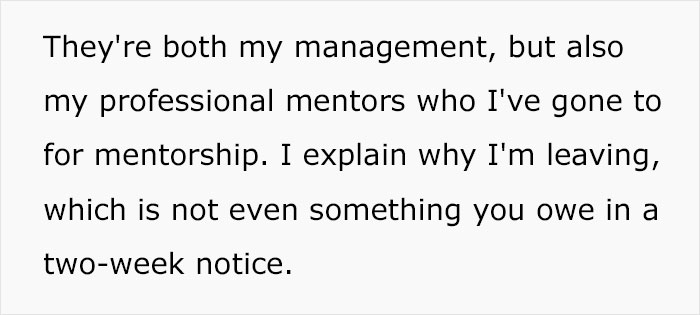 They're both my management, but also my professional mentors who I've gone to for mentorship. I explain why I'm leaving, which is not even something you owe in a two-week notice.